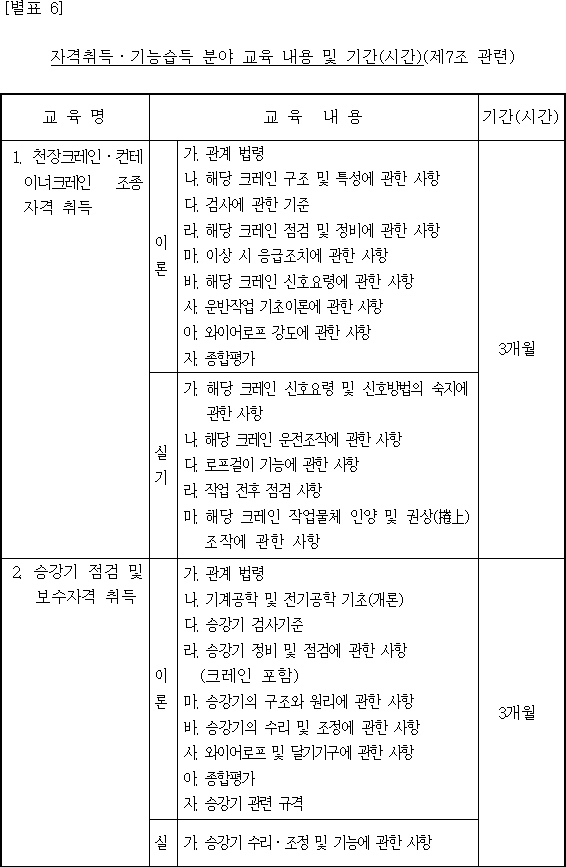 [별표 6]

자격취득 · 기능습득 분야 교육 내용 및 기간(시간)(제7조 관련)

| 교 육 명 | | 교 육 내 용 | 기간(시간) |
|---|---|---|---|
| 1. 천장크레인 · 컨테이너크레인 조종 자격 취득 | 이론 | 가. 관계 법령<br>나. 해당 크레인 구조 및 특성에 관한 사항<br>다. 검사에 관한 기준<br>라. 해당 크레인 점검 및 정비에 관한 사항<br>마. 이상 시 응급조치에 관한 사항<br>바. 해당 크레인 신호요령에 관한 사항<br>사. 운반작업 기초이론에 관한 사항<br>아. 와이어로프 강도에 관한 사항<br>자. 종합평가 | 3개월 |
| | 실기 | 가. 해당 크레인 신호요령 및 신호방법의 숙지에 관한 사항<br>나. 해당 크레인 운전조작에 관한 사항<br>다. 로프걸이 기능에 관한 사항<br>라. 작업 전후 점검 사항<br>마. 해당 크레인 작업물체 인양 및 권상(捲上) 조작에 관한 사항 | |
| 2. 승강기 점검 및 보수자격 취득 | 이론 | 가. 관계 법령<br>나. 기계공학 및 전기공학 기초(개론)<br>다. 승강기 검사기준<br>라. 승강기 정비 및 점검에 관한 사항 (크레인 포함)<br>마. 승강기의 구조와 원리에 관한 사항<br>바. 승강기의 수리 및 조정에 관한 사항<br>사. 와이어로프 및 달기기구에 관한 사항<br>아. 종합평가<br>자. 승강기 관련 규격 | 3개월 |
| | 실 | 가. 승강기 수리 · 조정 및 기능에 관한 사항 | |